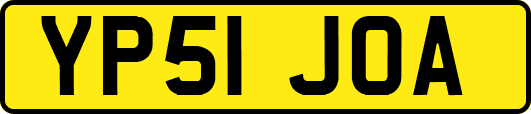 YP51 JOA